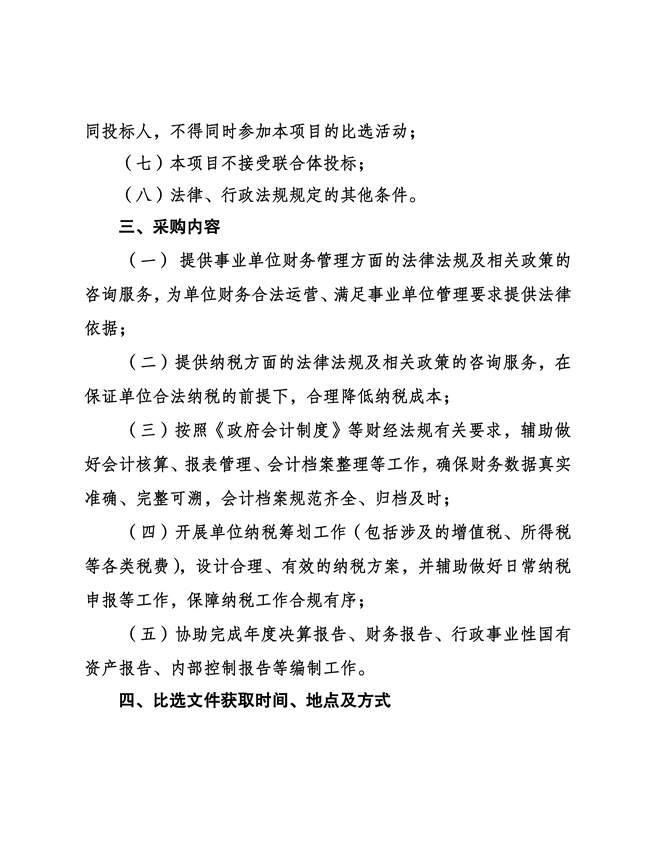 同投标人，不得同时参加本项目的比选活动；

（七）本项目不接受联合体投标；

（八）法律、行政法规规定的其他条件。

三、采购内容

（一）提供事业单位财务管理方面的法律法规及相关政策的咨询服务，为单位财务合法运营、满足事业单位管理要求提供法律依据；

（二）提供纳税方面的法律法规及相关政策的咨询服务，在保证单位合法纳税的前提下，合理降低纳税成本；

（三）按照《政府会计制度》等财经法规有关要求，辅助做好会计核算、报表管理、会计档案整理等工作，确保财务数据真实准确、完整可溯，会计档案规范齐全、归档及时；

（四）开展单位纳税筹划工作（包括涉及的增值税、所得税等各类税费），设计合理、有效的纳税方案，并辅助做好日常纳税申报等工作，保障纳税工作合规有序；

（五）协助完成年度决算报告、财务报告、行政事业性国有资产报告、内部控制报告等编制工作。

四、比选文件获取时间、地点及方式